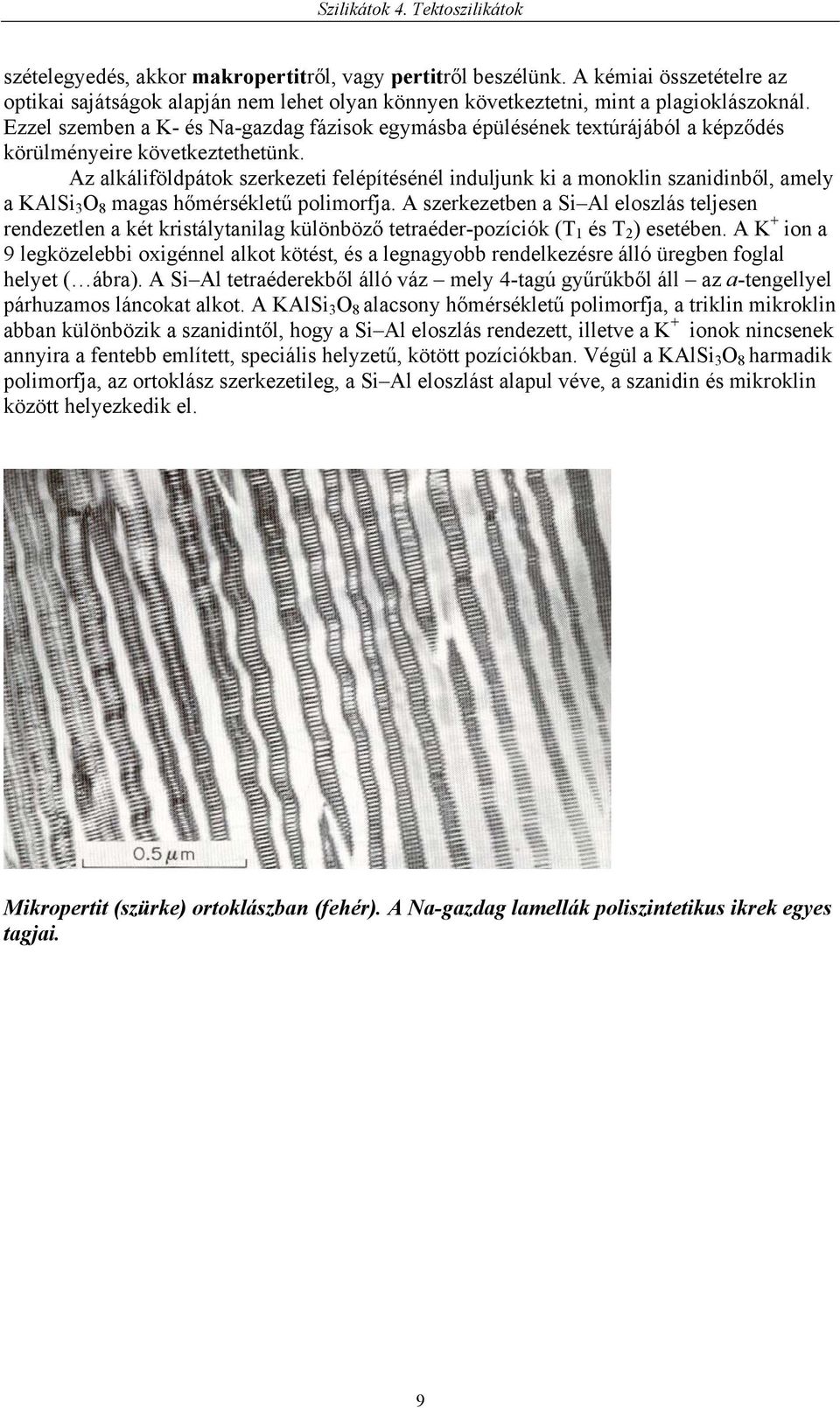 Szilikátok 4. Tektoszilikátok

szételegyedés, akkor makropertitről, vagy pertitről beszélünk. A kémiai összetételre az optikai sajátságok alapján nem lehet olyan könnyen következtetni, mint a plagioklászoknál. Ezzel szemben a K- és Na-gazdag fázisok egymásba épülésének textúrájából a képződés körülményeire következtethetünk.

Az alkáliföldpátok szerkezeti felépítésénél induljunk ki a monoklin szanidinből, amely a $KAlSi_3O_8$ magas hőmérsékletű polimorfja. A szerkezetben a Si–Al eloszlás teljesen rendezetlen a két kristálytanilag különböző tetraéder-pozíciók ($T_1$ és $T_2$) esetében. A $K^+$ ion a 9 legközelebbi oxigénnel alkot kötést, és a legnagyobb rendelkezésre álló üregben foglal helyet (…ábra). A Si–Al tetraéderekből álló váz – mely 4-tagú gyűrűkből áll – az $a$-tengellyel párhuzamos láncokat alkot. A $KAlSi_3O_8$ alacsony hőmérsékletű polimorfja, a triklin mikroklin abban különbözik a szanidintől, hogy a Si–Al eloszlás rendezett, illetve a $K^+$ ionok nincsenek annyira a fentebb említett, speciális helyzetű, kötött pozíciókban. Végül a $KAlSi_3O_8$ harmadik polimorfja, az ortoklász szerkezetileg, a Si–Al eloszlást alapul véve, a szanidin és mikroklin között helyezkedik el.

0.5 $\mu$m

Mikropertit (szürke) ortoklászban (fehér). A Na-gazdag lamellák poliszintetikus ikrek egyes tagjai.

9